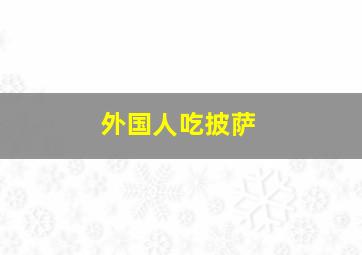 外国人吃披萨